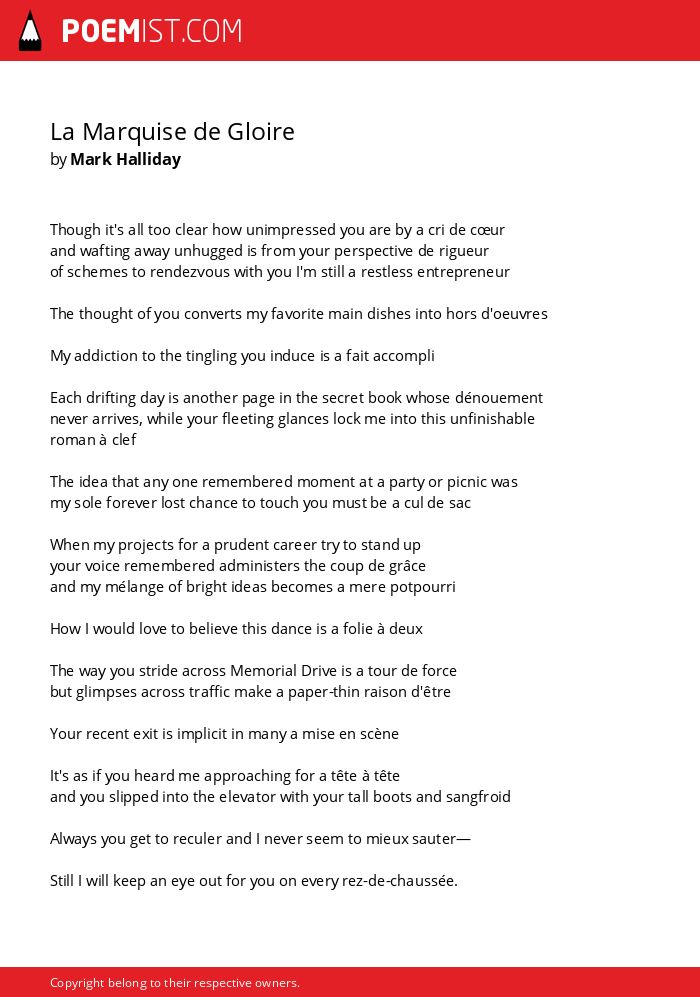 POEMIST.COM

La Marquise de Gloire
by Mark Halliday

Though it's all too clear how unimpressed you are by a cri de cœur
and wafting away unhugged is from your perspective de rigueur
of schemes to rendezvous with you I'm still a restless entrepreneur

The thought of you converts my favorite main dishes into hors d'oeuvres

My addiction to the tingling you induce is a fait accompli

Each drifting day is another page in the secret book whose dénouement
never arrives, while your fleeting glances lock me into this unfinishable
roman à clef

The idea that any one remembered moment at a party or picnic was
my sole forever lost chance to touch you must be a cul de sac

When my projects for a prudent career try to stand up
your voice remembered administers the coup de grâce
and my mélange of bright ideas becomes a mere potpourri

How I would love to believe this dance is a folie à deux

The way you stride across Memorial Drive is a tour de force
but glimpses across traffic make a paper-thin raison d'être

Your recent exit is implicit in many a mise en scène

It's as if you heard me approaching for a tête à tête
and you slipped into the elevator with your tall boots and sangfroid

Always you get to reculer and I never seem to mieux sauter—

Still I will keep an eye out for you on every rez-de-chaussée.

Copyright belong to their respective owners.